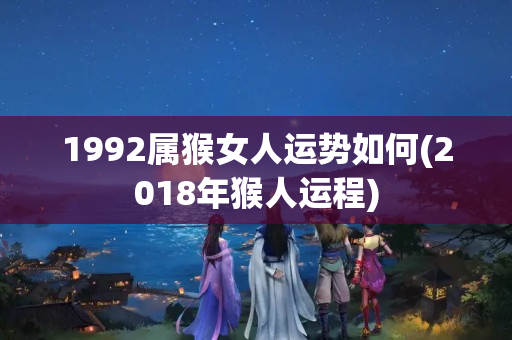 1992属猴女人运势如何(2018年猴人运程)